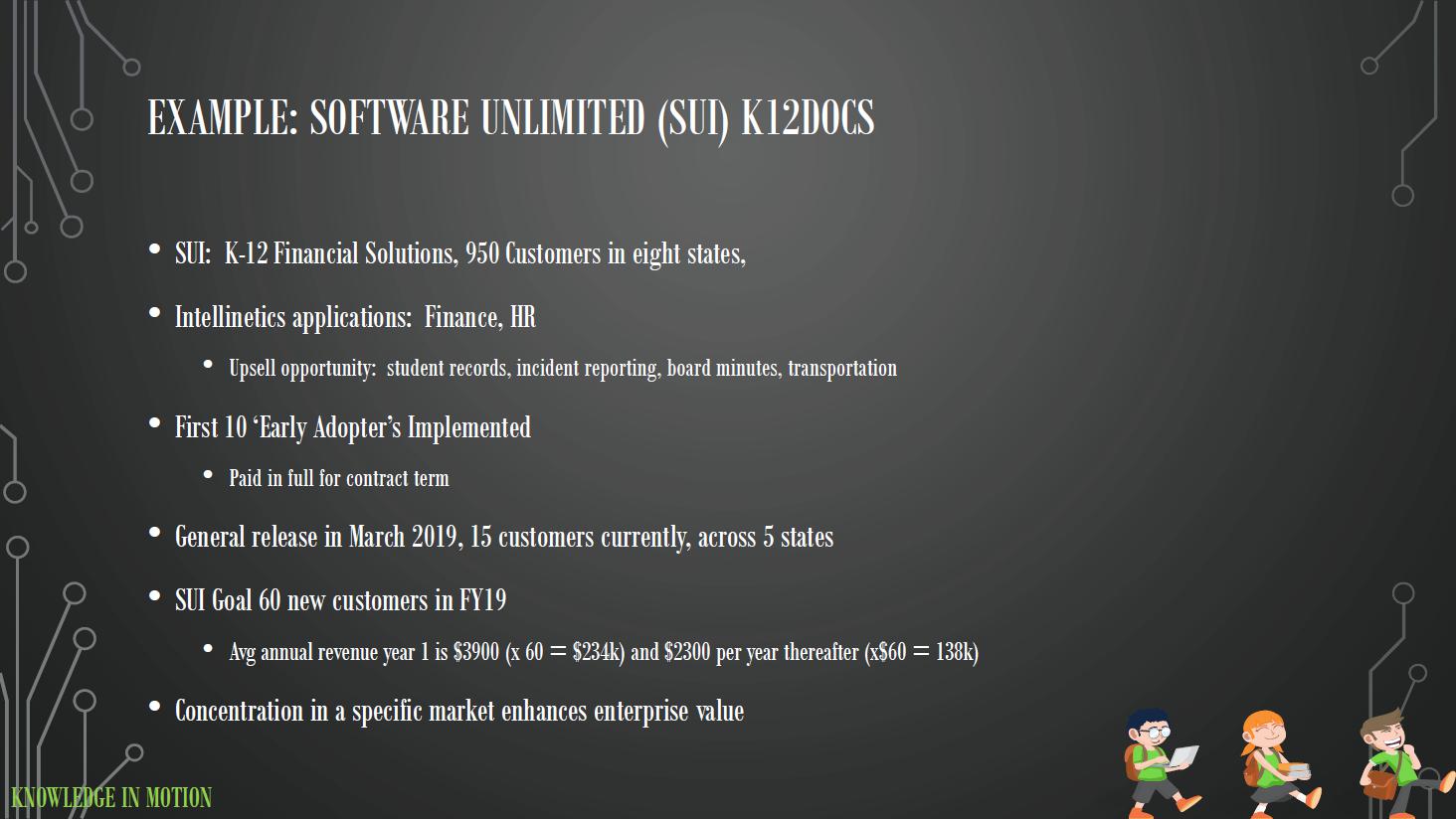 EXAMPLE: SOFTWARE UNLIMITED (SUI) K12DOCS

• SUI: K-12 Financial Solutions, 950 Customers in eight states,

• Intellinetics applications: Finance, HR

• Upsell opportunity: student records, incident reporting, board minutes, transportation

• First 10 'Early Adopter's Implemented

• Paid in full for contract term

• General release in March 2019, 15 customers currently, across 5 states

• SUI Goal 60 new customers in FY19

• Avg annual revenue year 1 is $3900 (x 60 = $234k) and $2300 per year thereafter (x$60 = 138k)

• Concentration in a specific market enhances enterprise value

KNOWLEDGE IN MOTION